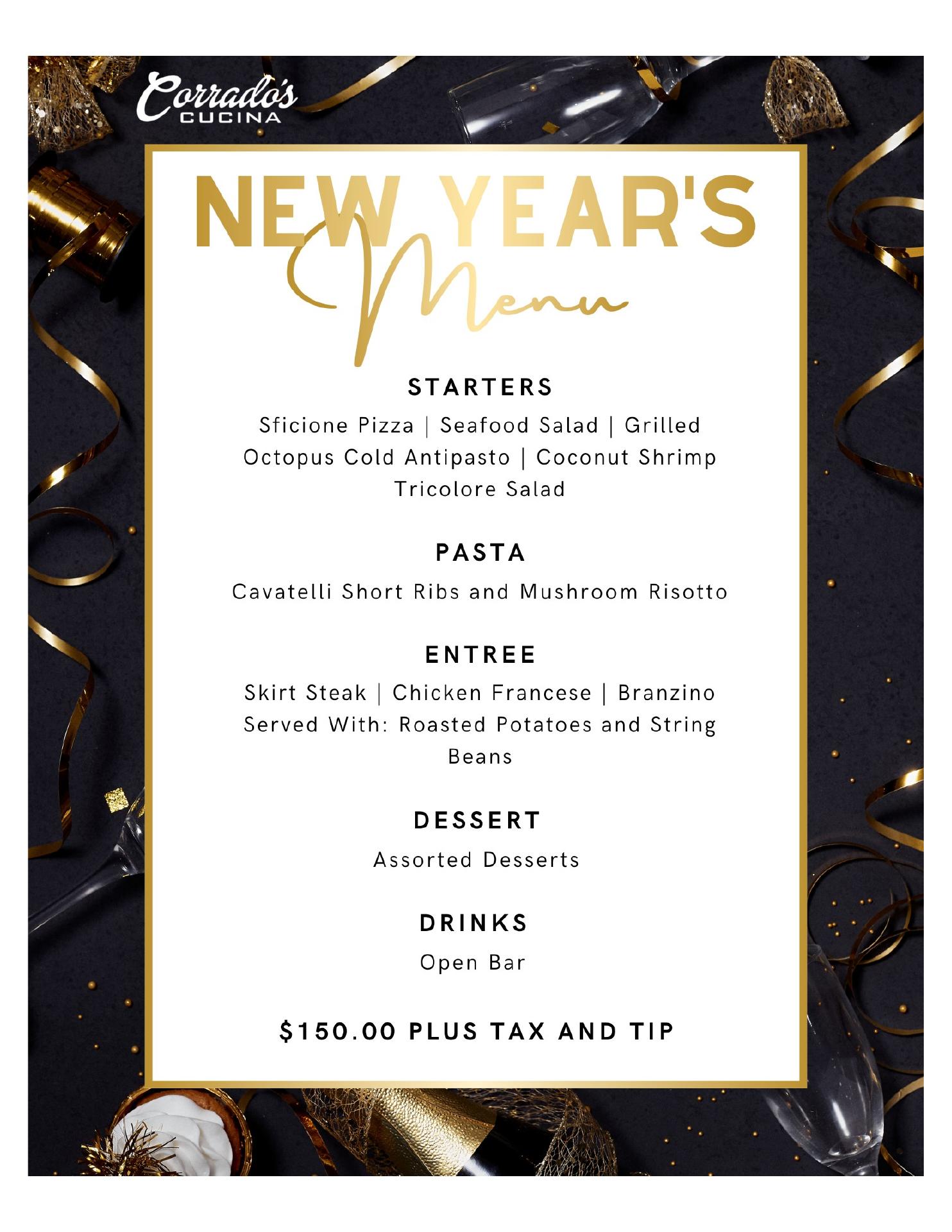 Corrado's
CUCINA

NEW YEAR'S
Menu

STARTERS
Sficione Pizza | Seafood Salad | Grilled Octopus Cold Antipasto | Coconut Shrimp Tricolore Salad

PASTA
Cavatelli Short Ribs and Mushroom Risotto

ENTREE
Skirt Steak | Chicken Francese | Branzino
Served With: Roasted Potatoes and String Beans

DESSERT
Assorted Desserts

DRINKS
Open Bar

$150.00 PLUS TAX AND TIP